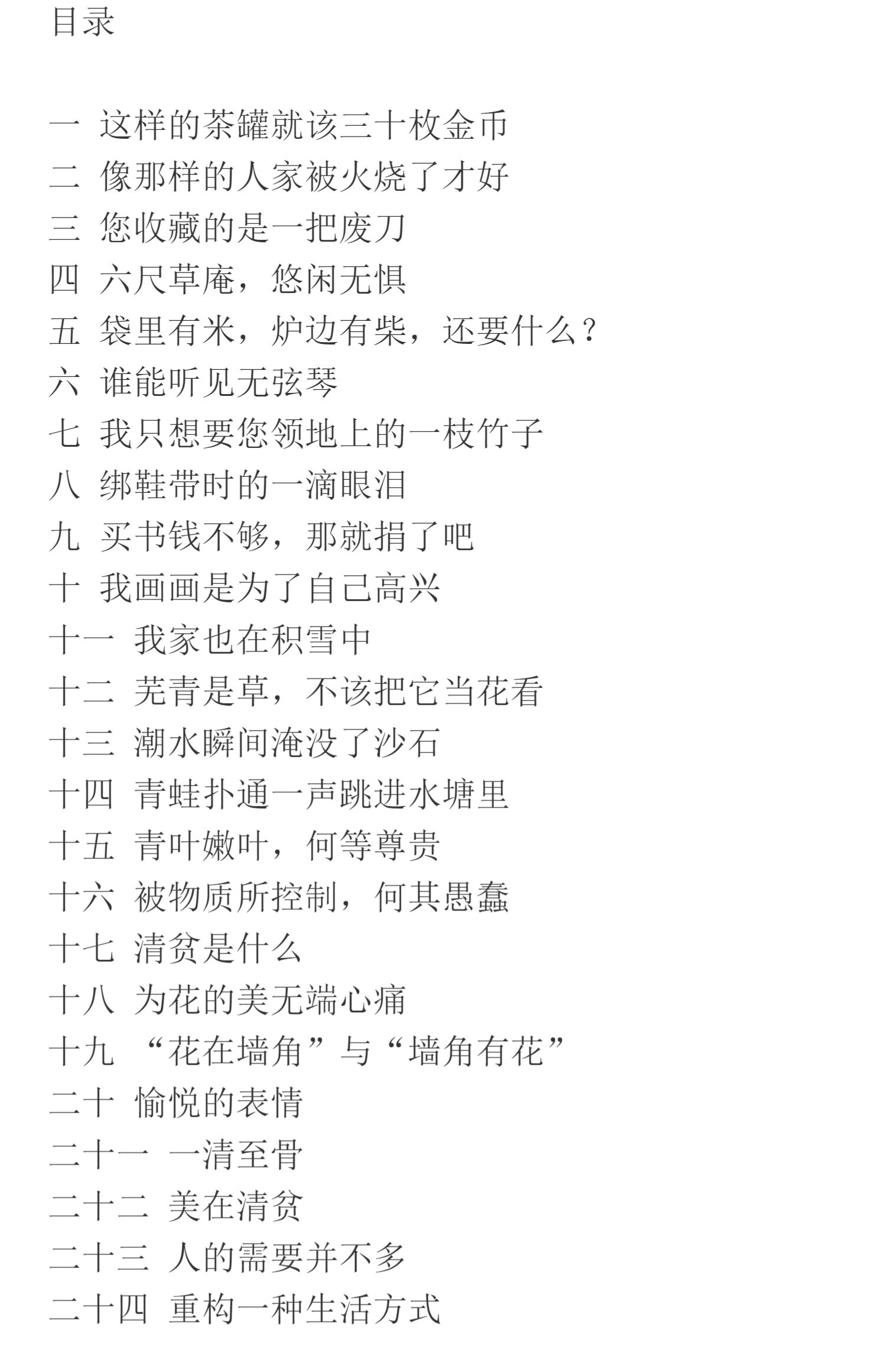 目录

一 这样的茶罐就该三十枚金币
二 像那样的人家被火烧了才好
三 您收藏的是一把废刀
四 六尺草庵，悠闲无惧
五 袋里有米，炉边有柴，还要什么？
六 谁能听见无弦琴
七 我只想要您领地上的一枝竹子
八 绑鞋带时的一滴眼泪
九 买书钱不够，那就捐了吧
十 我画画是为了自己高兴
十一 我家也在积雪中
十二 芜青是草，不该把它当花看
十三 潮水瞬间淹没了沙石
十四 青蛙扑通一声跳进水塘里
十五 青叶嫩叶，何等尊贵
十六 被物质所控制，何其愚蠢
十七 清贫是什么
十八 为花的美无端心痛
十九 “花在墙角”与“墙角有花”
二十 愉悦的表情
二十一 一清至骨
二十二 美在清贫
二十三 人的需要并不多
二十四 重构一种生活方式